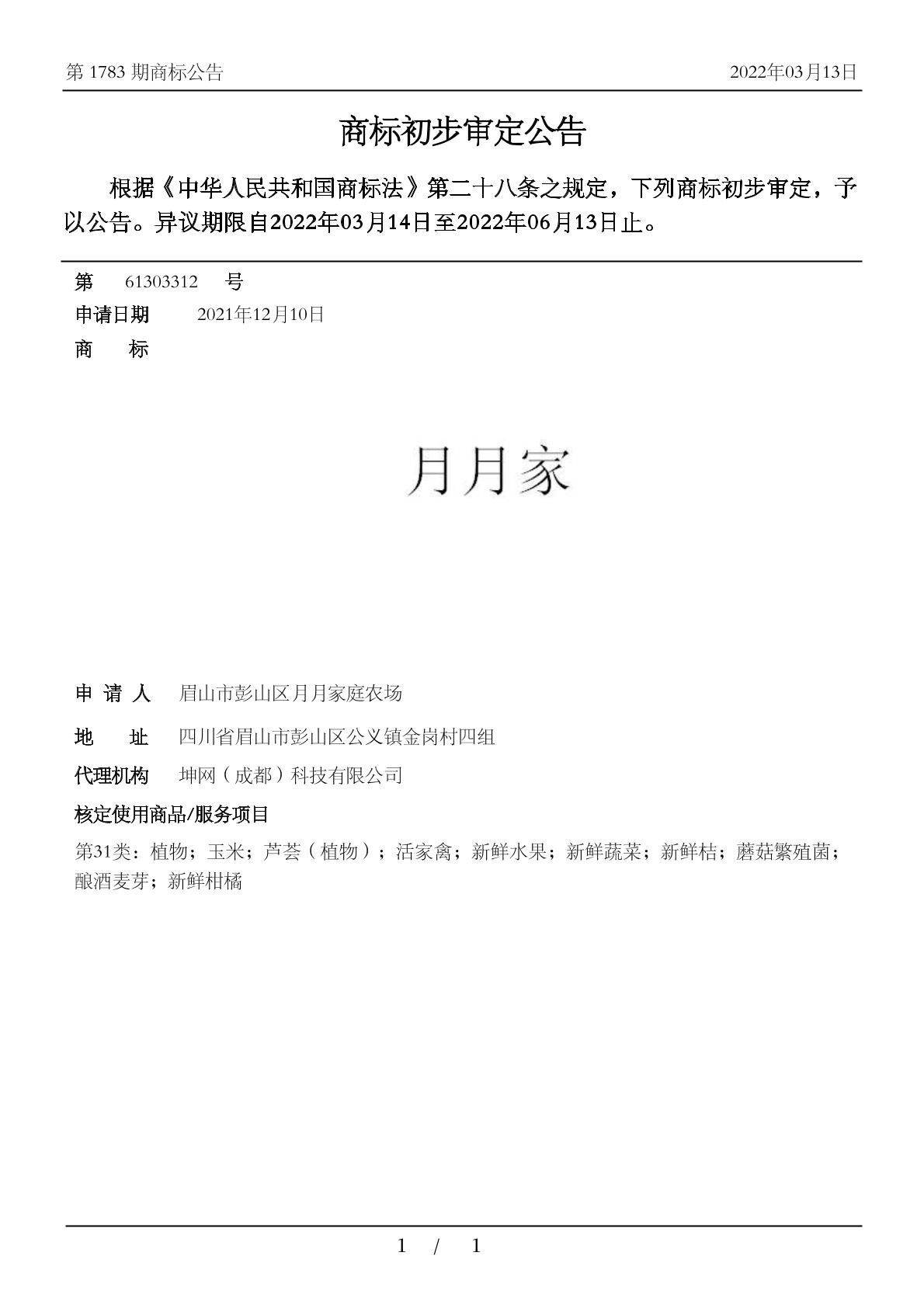 第 1783 期商标公告 2022年03月13日

商标初步审定公告

根据《中华人民共和国商标法》第二十八条之规定，下列商标初步审定，予以公告。异议期限自2022年03月14日至2022年06月13日止。

第 61303312 号

申请日期 2021年12月10日

商 标

月月家

申 请 人 眉山市彭山区月月家庭农场

地 址 四川省眉山市彭山区公义镇金岗村四组

代理机构 坤网（成都）科技有限公司

核定使用商品/服务项目

第31类：植物；玉米；芦荟（植物）；活家禽；新鲜水果；新鲜蔬菜；新鲜桔；蘑菇繁殖菌；酿酒麦芽；新鲜柑橘

1 / 1